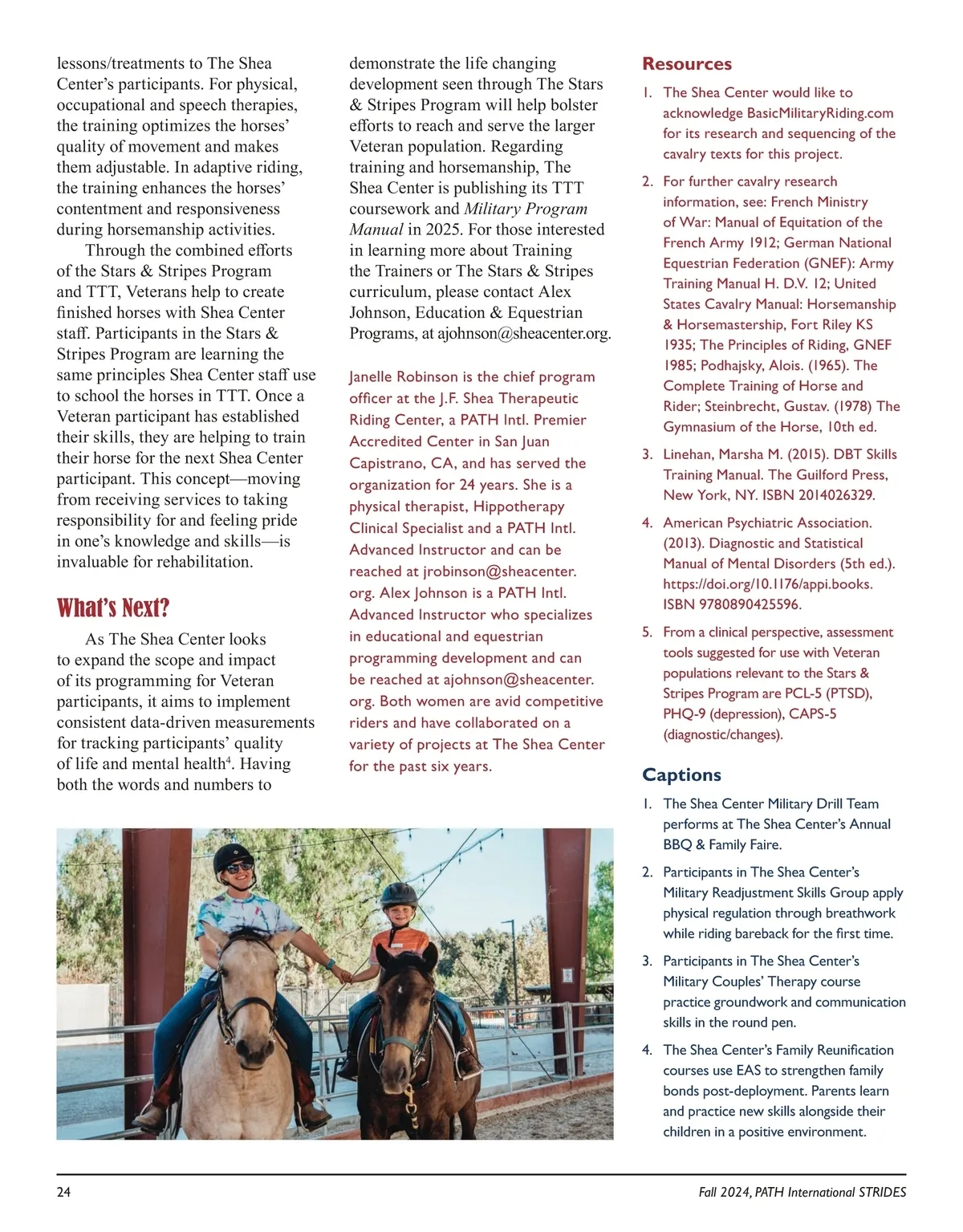 lessons/treatments to The Shea Center's participants. For physical, occupational and speech therapies, the training optimizes the horses' quality of movement and makes them adjustable. In adaptive riding, the training enhances the horses' contentment and responsiveness during horsemanship activities.

Through the combined efforts of the Stars & Stripes Program and TTT, Veterans help to create finished horses with Shea Center staff. Participants in the Stars & Stripes Program are learning the same principles Shea Center staff use to school the horses in TTT. Once a Veteran participant has established their skills, they are helping to train their horse for the next Shea Center participant. This concept—moving from receiving services to taking responsibility for and feeling pride in one's knowledge and skills—is invaluable for rehabilitation.

What's Next?

As The Shea Center looks to expand the scope and impact of its programming for Veteran participants, it aims to implement consistent data-driven measurements for tracking participants' quality of life and mental health$^4$. Having both the words and numbers to demonstrate the life changing development seen through The Stars & Stripes Program will help bolster efforts to reach and serve the larger Veteran population. Regarding training and horsemanship, The Shea Center is publishing its TTT coursework and Military Program Manual in 2025. For those interested in learning more about Training the Trainers or The Stars & Stripes curriculum, please contact Alex Johnson, Education & Equestrian Programs, at ajohnson@sheacenter.org.

Janelle Robinson is the chief program officer at the J.F. Shea Therapeutic Riding Center, a PATH Intl. Premier Accredited Center in San Juan Capistrano, CA, and has served the organization for 24 years. She is a physical therapist, Hippotherapy Clinical Specialist and a PATH Intl. Advanced Instructor and can be reached at jrobinson@sheacenter.org. Alex Johnson is a PATH Intl. Advanced Instructor who specializes in educational and equestrian programming development and can be reached at ajohnson@sheacenter.org. Both women are avid competitive riders and have collaborated on a variety of projects at The Shea Center for the past six years.

Resources

1. The Shea Center would like to acknowledge BasicMilitaryRiding.com for its research and sequencing of the cavalry texts for this project.

2. For further cavalry research information, see: French Ministry of War: Manual of Equitation of the French Army 1912; German National Equestrian Federation (GNEF): Army Training Manual H. D.V. 12; United States Cavalry Manual: Horsemanship & Horsemastership, Fort Riley KS 1935; The Principles of Riding, GNEF 1985; Podhajsky, Alois. (1965). The Complete Training of Horse and Rider; Steinbrecht, Gustav. (1978) The Gymnasium of the Horse, 10th ed.

3. Linehan, Marsha M. (2015). DBT Skills Training Manual. The Guilford Press, New York, NY. ISBN 2014026329.

4. American Psychiatric Association. (2013). Diagnostic and Statistical Manual of Mental Disorders (5th ed.). https://doi.org/10.1176/appi.books. ISBN 9780890425596.

5. From a clinical perspective, assessment tools suggested for use with Veteran populations relevant to the Stars & Stripes Program are PCL-5 (PTSD), PHQ-9 (depression), CAPS-5 (diagnostic/changes).

Captions

1. The Shea Center Military Drill Team performs at The Shea Center's Annual BBQ & Family Faire.

2. Participants in The Shea Center's Military Readjustment Skills Group apply physical regulation through breathwork while riding bareback for the first time.

3. Participants in The Shea Center's Military Couples' Therapy course practice groundwork and communication skills in the round pen.

4. The Shea Center's Family Reunification courses use EAS to strengthen family bonds post-deployment. Parents learn and practice new skills alongside their children in a positive environment.

24

Fall 2024, PATH International STRIDES